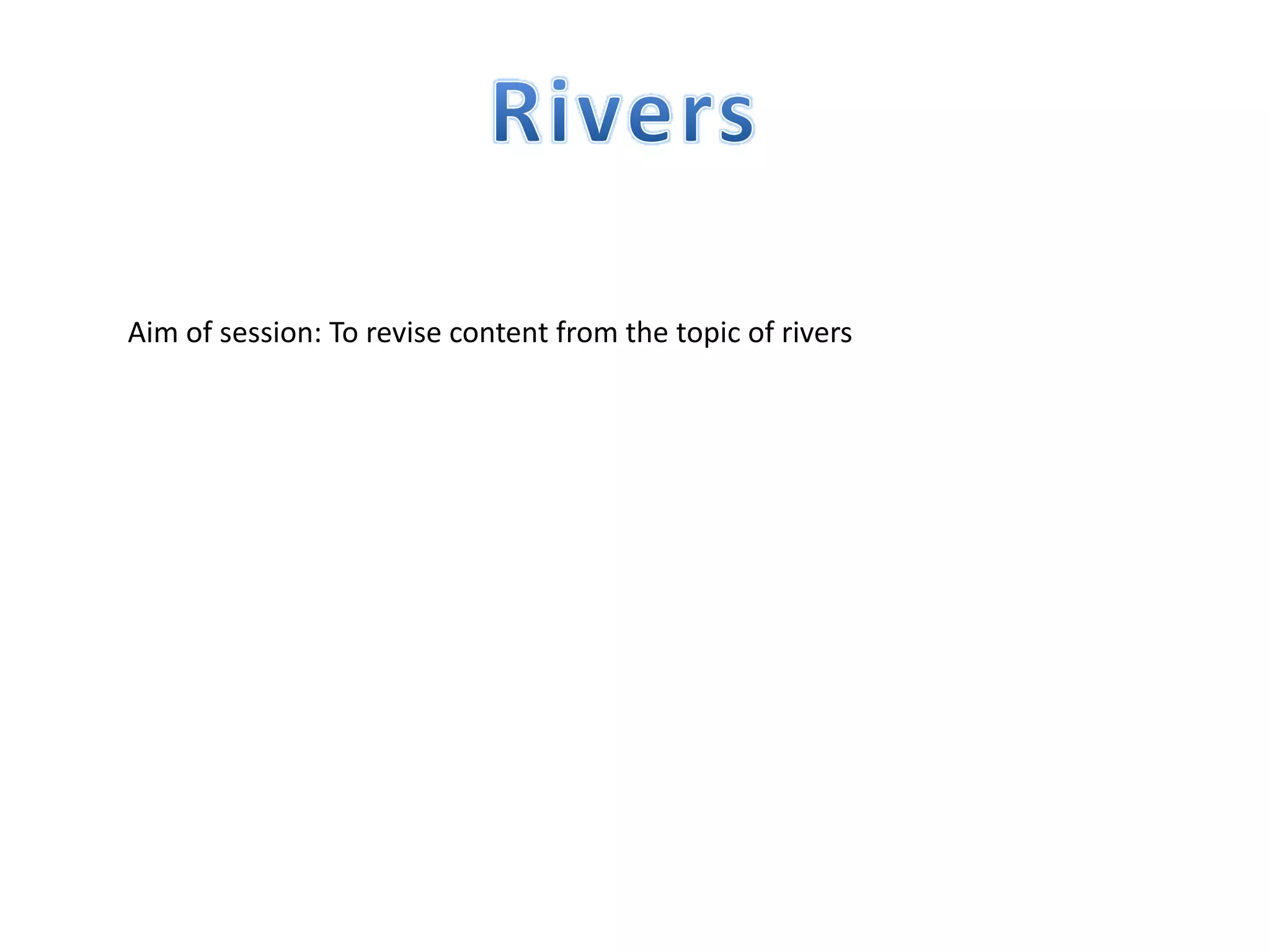 Rivers

Aim of session: To revise content from the topic of rivers